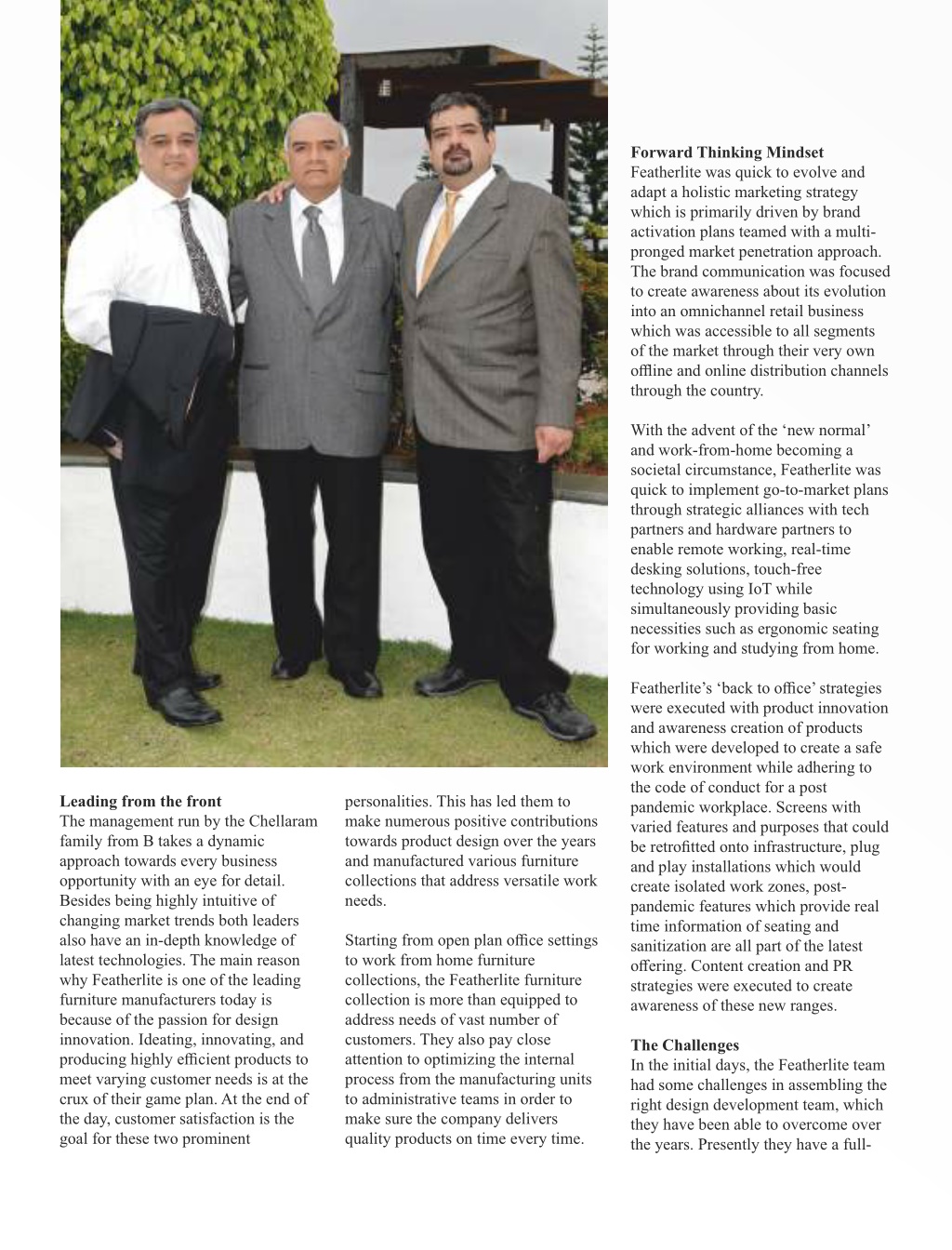 **Leading from the front**
The management run by the Chellaram family from B takes a dynamic approach towards every business opportunity with an eye for detail. Besides being highly intuitive of changing market trends both leaders also have an in-depth knowledge of latest technologies. The main reason why Featherlite is one of the leading furniture manufacturers today is because of the passion for design innovation. Ideating, innovating, and producing highly efficient products to meet varying customer needs is at the crux of their game plan. At the end of the day, customer satisfaction is the goal for these two prominent personalities. This has led them to make numerous positive contributions towards product design over the years and manufactured various furniture collections that address versatile work needs.

Starting from open plan office settings to work from home furniture collections, the Featherlite furniture collection is more than equipped to address needs of vast number of customers. They also pay close attention to optimizing the internal process from the manufacturing units to administrative teams in order to make sure the company delivers quality products on time every time.

**Forward Thinking Mindset**
Featherlite was quick to evolve and adapt a holistic marketing strategy which is primarily driven by brand activation plans teamed with a multi-pronged market penetration approach. The brand communication was focused to create awareness about its evolution into an omnichannel retail business which was accessible to all segments of the market through their very own offline and online distribution channels through the country.

With the advent of the ‘new normal’ and work-from-home becoming a societal circumstance, Featherlite was quick to implement go-to-market plans through strategic alliances with tech partners and hardware partners to enable remote working, real-time desking solutions, touch-free technology using IoT while simultaneously providing basic necessities such as ergonomic seating for working and studying from home.

Featherlite’s ‘back to office’ strategies were executed with product innovation and awareness creation of products which were developed to create a safe work environment while adhering to the code of conduct for a post pandemic workplace. Screens with varied features and purposes that could be retrofitted onto infrastructure, plug and play installations which would create isolated work zones, post-pandemic features which provide real time information of seating and sanitization are all part of the latest offering. Content creation and PR strategies were executed to create awareness of these new ranges.

**The Challenges**
In the initial days, the Featherlite team had some challenges in assembling the right design development team, which they have been able to overcome over the years. Presently they have a full-